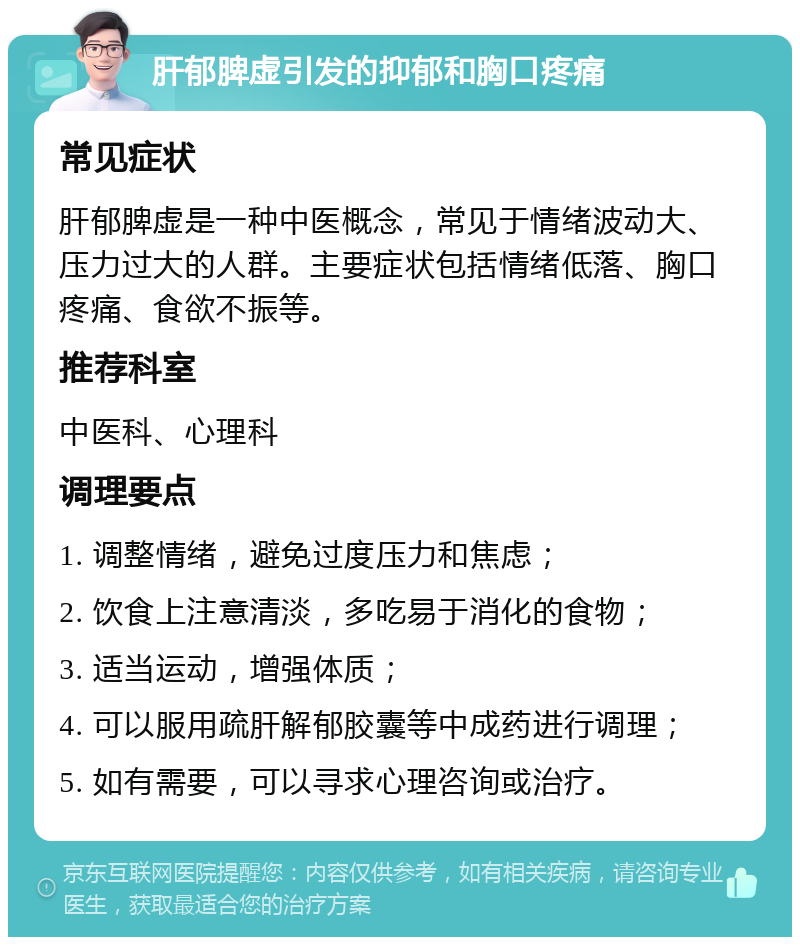 肝郁脾虚引发的抑郁和胸口疼痛

常见症状

肝郁脾虚是一种中医概念，常见于情绪波动大、压力过大的人群。主要症状包括情绪低落、胸口疼痛、食欲不振等。

推荐科室

中医科、心理科

调理要点

1. 调整情绪，避免过度压力和焦虑；

2. 饮食上注意清淡，多吃易于消化的食物；

3. 适当运动，增强体质；

4. 可以服用疏肝解郁胶囊等中成药进行调理；

5. 如有需要，可以寻求心理咨询或治疗。

京东互联网医院提醒您：内容仅供参考，如有相关疾病，请咨询专业医生，获取最适合您的治疗方案